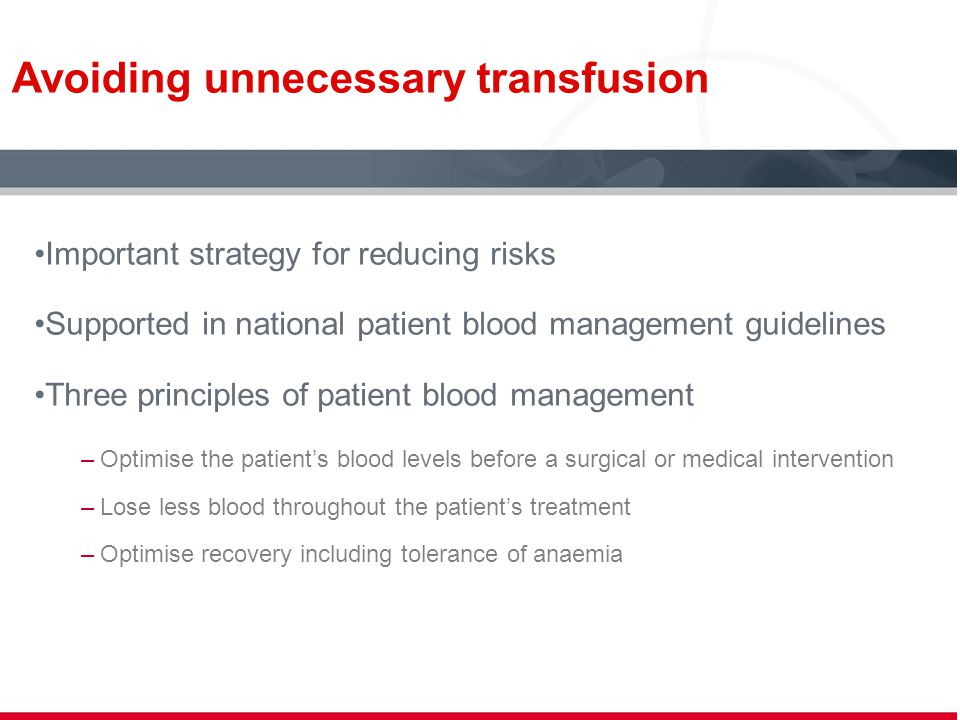 Avoiding unnecessary transfusion

•Important strategy for reducing risks

•Supported in national patient blood management guidelines

•Three principles of patient blood management

– Optimise the patient’s blood levels before a surgical or medical intervention

– Lose less blood throughout the patient’s treatment

– Optimise recovery including tolerance of anaemia